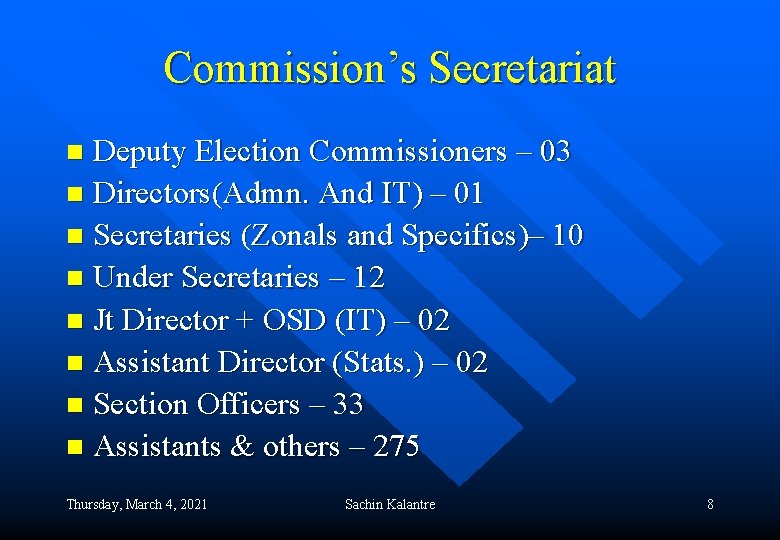 Commission's Secretariat

• Deputy Election Commissioners – 03
• Directors(Admn. And IT) – 01
• Secretaries (Zonals and Specifics)– 10
• Under Secretaries – 12
• Jt Director + OSD (IT) – 02
• Assistant Director (Stats.) – 02
• Section Officers – 33
• Assistants & others – 275

Thursday, March 4, 2021 Sachin Kalantre 8